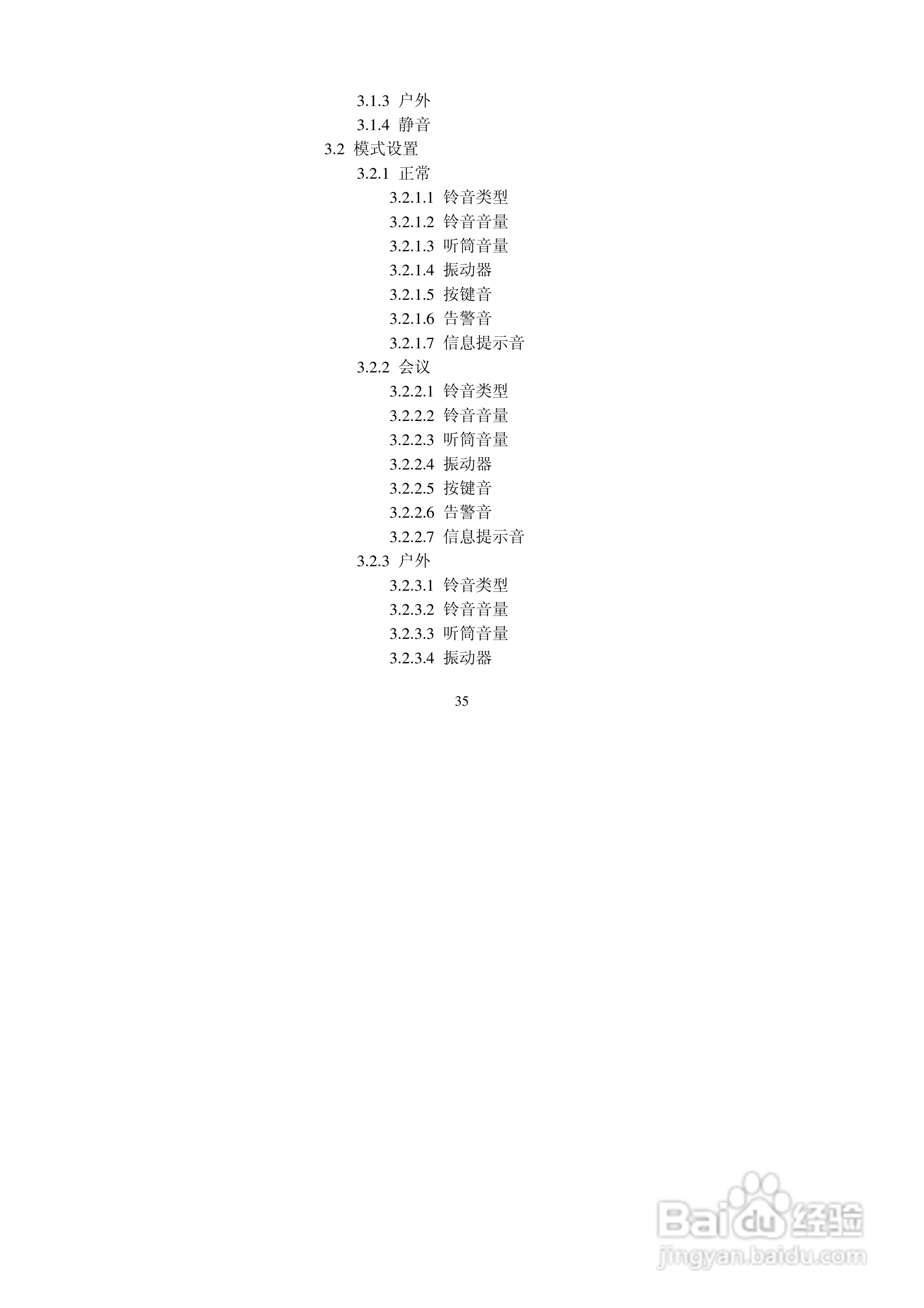 3.1.3 户外

3.1.4 静音

3.2 模式设置

3.2.1 正常

3.2.1.1 铃音类型

3.2.1.2 铃音音量

3.2.1.3 听筒音量

3.2.1.4 振动器

3.2.1.5 按键音

3.2.1.6 告警音

3.2.1.7 信息提示音

3.2.2 会议

3.2.2.1 铃音类型

3.2.2.2 铃音音量

3.2.2.3 听筒音量

3.2.2.4 振动器

3.2.2.5 按键音

3.2.2.6 告警音

3.2.2.7 信息提示音

3.2.3 户外

3.2.3.1 铃音类型

3.2.3.2 铃音音量

3.2.3.3 听筒音量

3.2.3.4 振动器

35

Baidu经验
jingyan.baidu.com